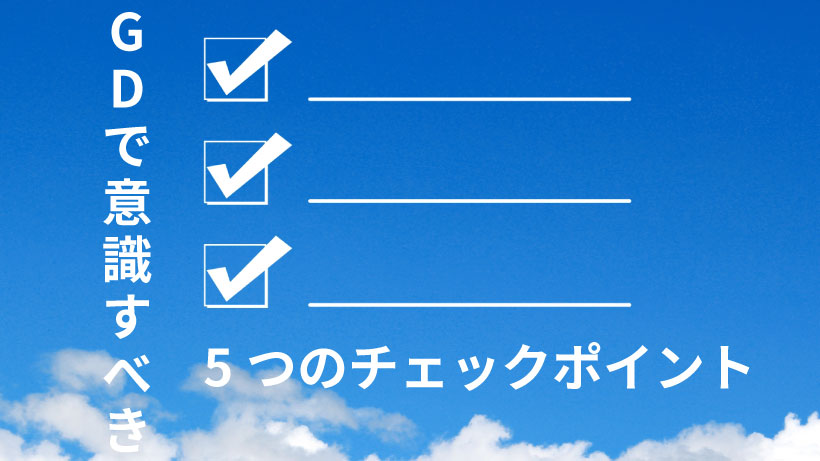 GDで意識すべき

5つのチェックポイント